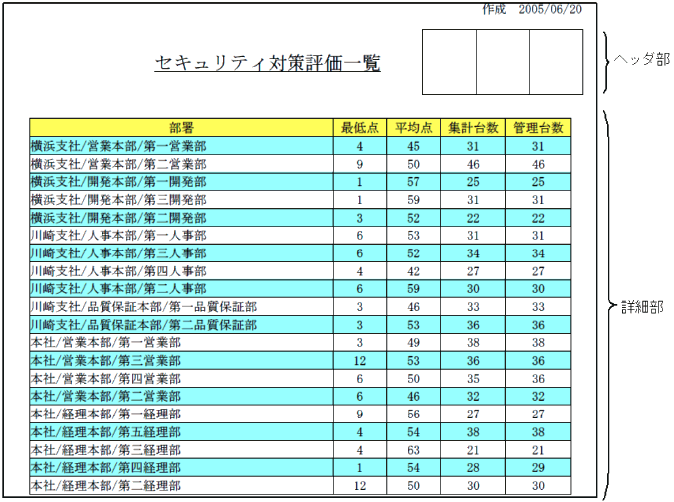 作成　2005/06/20

セキュリティ対策評価一覧

ヘッダ部

| 部署 | 最低点 | 平均点 | 集計台数 | 管理台数 |
|---|---|---|---|---|
| 横浜支社/営業本部/第一営業部 | 4 | 45 | 31 | 31 |
| 横浜支社/営業本部/第二営業部 | 9 | 50 | 46 | 46 |
| 横浜支社/開発本部/第一開発部 | 1 | 57 | 25 | 25 |
| 横浜支社/開発本部/第三開発部 | 1 | 59 | 31 | 31 |
| 横浜支社/開発本部/第二開発部 | 3 | 52 | 22 | 22 |
| 川崎支社/人事本部/第一人事部 | 6 | 53 | 31 | 31 |
| 川崎支社/人事本部/第三人事部 | 6 | 52 | 34 | 34 |
| 川崎支社/人事本部/第四人事部 | 4 | 42 | 27 | 27 |
| 川崎支社/人事本部/第二人事部 | 6 | 59 | 30 | 30 |
| 川崎支社/品質保証本部/第一品質保証部 | 3 | 46 | 33 | 33 |
| 川崎支社/品質保証本部/第二品質保証部 | 3 | 53 | 36 | 36 |
| 本社/営業本部/第一営業部 | 3 | 49 | 38 | 38 |
| 本社/営業本部/第三営業部 | 12 | 53 | 36 | 36 |
| 本社/営業本部/第四営業部 | 6 | 50 | 35 | 36 |
| 本社/営業本部/第二営業部 | 6 | 46 | 32 | 32 |
| 本社/経理本部/第一経理部 | 9 | 56 | 27 | 27 |
| 本社/経理本部/第五経理部 | 4 | 54 | 38 | 38 |
| 本社/経理本部/第三経理部 | 4 | 63 | 21 | 21 |
| 本社/経理本部/第四経理部 | 1 | 54 | 28 | 29 |
| 本社/経理本部/第二経理部 | 12 | 50 | 30 | 30 |

詳細部